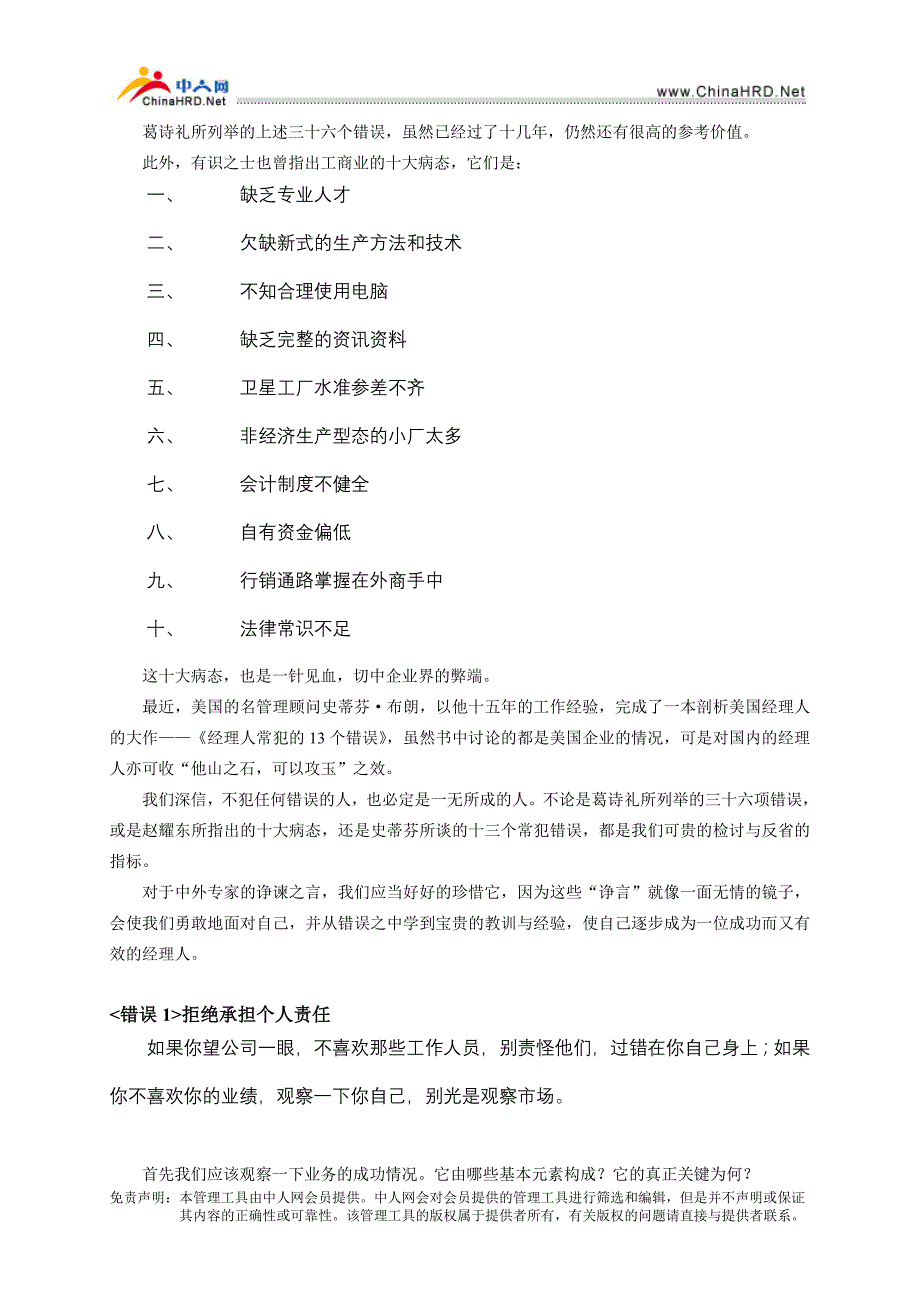 中人网
ChinaHRD.Net
www.ChinaHRD.Net

葛诗礼所列举的上述三十六个错误，虽然已经过了十几年，仍然还有很高的参考价值。

此外，有识之士也曾指出工商业的十大病态，它们是：

一、 缺乏专业人才

二、 欠缺新式的生产方法和技术

三、 不知合理使用电脑

四、 缺乏完整的资讯资料

五、 卫星工厂水准参差不齐

六、 非经济生产型态的小厂太多

七、 会计制度不健全

八、 自有资金偏低

九、 行销通路掌握在外商手中

十、 法律常识不足

这十大病态，也是一针见血，切中企业界的弊端。

最近，美国的名管理顾问史蒂芬·布朗，以他十五年的工作经验，完成了一本剖析美国经理人的大作——《经理人常犯的 13 个错误》，虽然书中讨论的都是美国企业的情况，可是对国内的经理人亦可收“他山之石，可以攻玉”之效。

我们深信，不犯任何错误的人，也必定是一无所成的人。不论是葛诗礼所列举的三十六项错误，或是赵耀东所指出的十大病态，还是史蒂芬所谈的十三个常犯错误，都是我们可贵的检讨与反省的指标。

对于中外专家的诤谏之言，我们应当好好的珍惜它，因为这些“诤言”就像一面无情的镜子，会使我们勇敢地面对自己，并从错误之中学到宝贵的教训与经验，使自己逐步成为一位成功而又有效的经理人。

<错误 1>拒绝承担个人责任

如果你望公司一眼，不喜欢那些工作人员，别责怪他们，过错在你自己身上；如果你不喜欢你的业绩，观察一下你自己，别光是观察市场。

首先我们应该观察一下业务的成功情况。它由哪些基本元素构成？它的真正关键为何？

免责声明：本管理工具由中人网会员提供。中人网会对会员提供的管理工具进行筛选和编辑，但是并不声明或保证其内容的正确性或可靠性。该管理工具的版权属于提供者所有，有关版权的问题请直接与提供者联系。